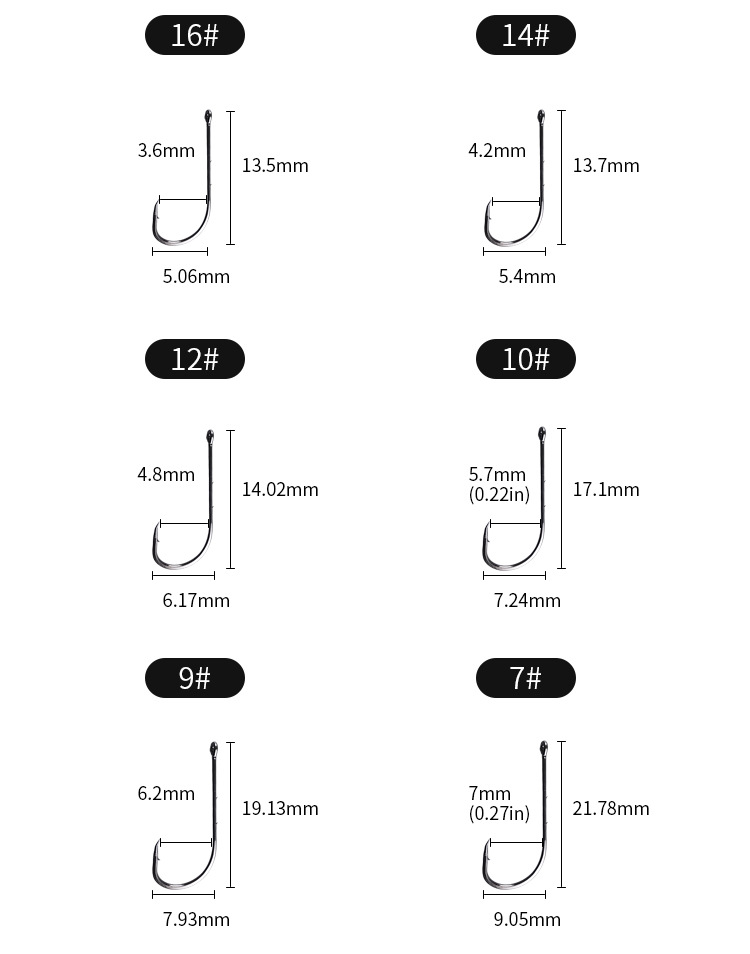 16#

3.6mm
13.5mm
5.06mm

14#

4.2mm
13.7mm
5.4mm

12#

4.8mm
14.02mm
6.17mm

10#

5.7mm
(0.22in)
17.1mm
7.24mm

9#

6.2mm
19.13mm
7.93mm

7#

7mm
(0.27in)
21.78mm
9.05mm